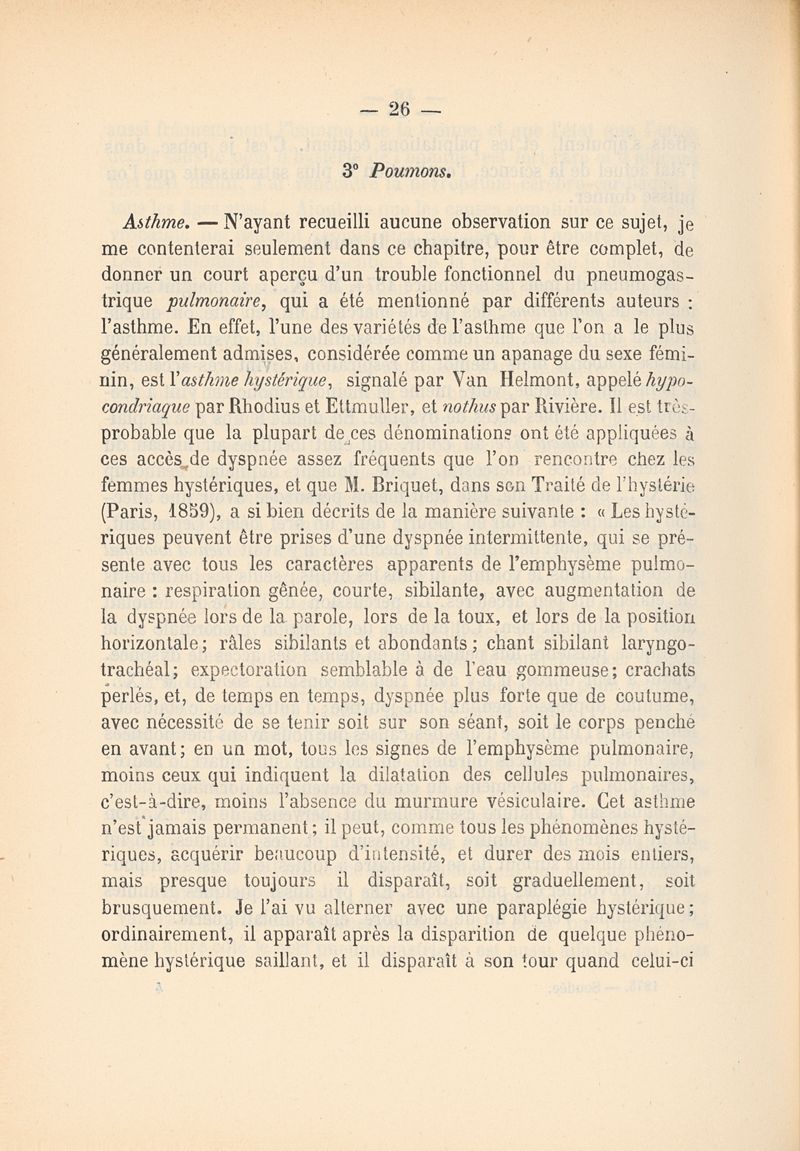 — 26 —

3° Poumons.

Asthme. — N'ayant recueilli aucune observation sur ce sujet, je me contenterai seulement dans ce chapitre, pour être complet, de donner un court aperçu d'un trouble fonctionnel du pneumogastrique pulmonaire, qui a été mentionné par différents auteurs : l'asthme. En effet, l'une des variétés de l'asthme que l'on a le plus généralement admises, considérée comme un apanage du sexe féminin, est l'asthme hystérique, signalé par Van Helmont, appelé hypocondriaque par Rhodius et Ettmuller, et nothus par Rivière. Il est très-probable que la plupart de ces dénominations ont été appliquées à ces accès de dyspnée assez fréquents que l'on rencontre chez les femmes hystériques, et que M. Briquet, dans son Traité de l'hystérie (Paris, 1859), a si bien décrits de la manière suivante : « Les hystériques peuvent être prises d'une dyspnée intermittente, qui se présente avec tous les caractères apparents de l'emphysème pulmonaire : respiration gênée, courte, sibilante, avec augmentation de la dyspnée lors de la parole, lors de la toux, et lors de la position horizontale; râles sibilants et abondants; chant sibilant laryngo-trachéal; expectoration semblable à de l'eau gommeuse; crachats perlés, et, de temps en temps, dyspnée plus forte que de coutume, avec nécessité de se tenir soit sur son séant, soit le corps penché en avant; en un mot, tous les signes de l'emphysème pulmonaire, moins ceux qui indiquent la dilatation des cellules pulmonaires, c'est-à-dire, moins l'absence du murmure vésiculaire. Cet asthme n'est jamais permanent; il peut, comme tous les phénomènes hystériques, acquérir beaucoup d'intensité, et durer des mois entiers, mais presque toujours il disparaît, soit graduellement, soit brusquement. Je l'ai vu alterner avec une paraplégie hystérique; ordinairement, il apparaît après la disparition de quelque phénomène hystérique saillant, et il disparaît à son tour quand celui-ci